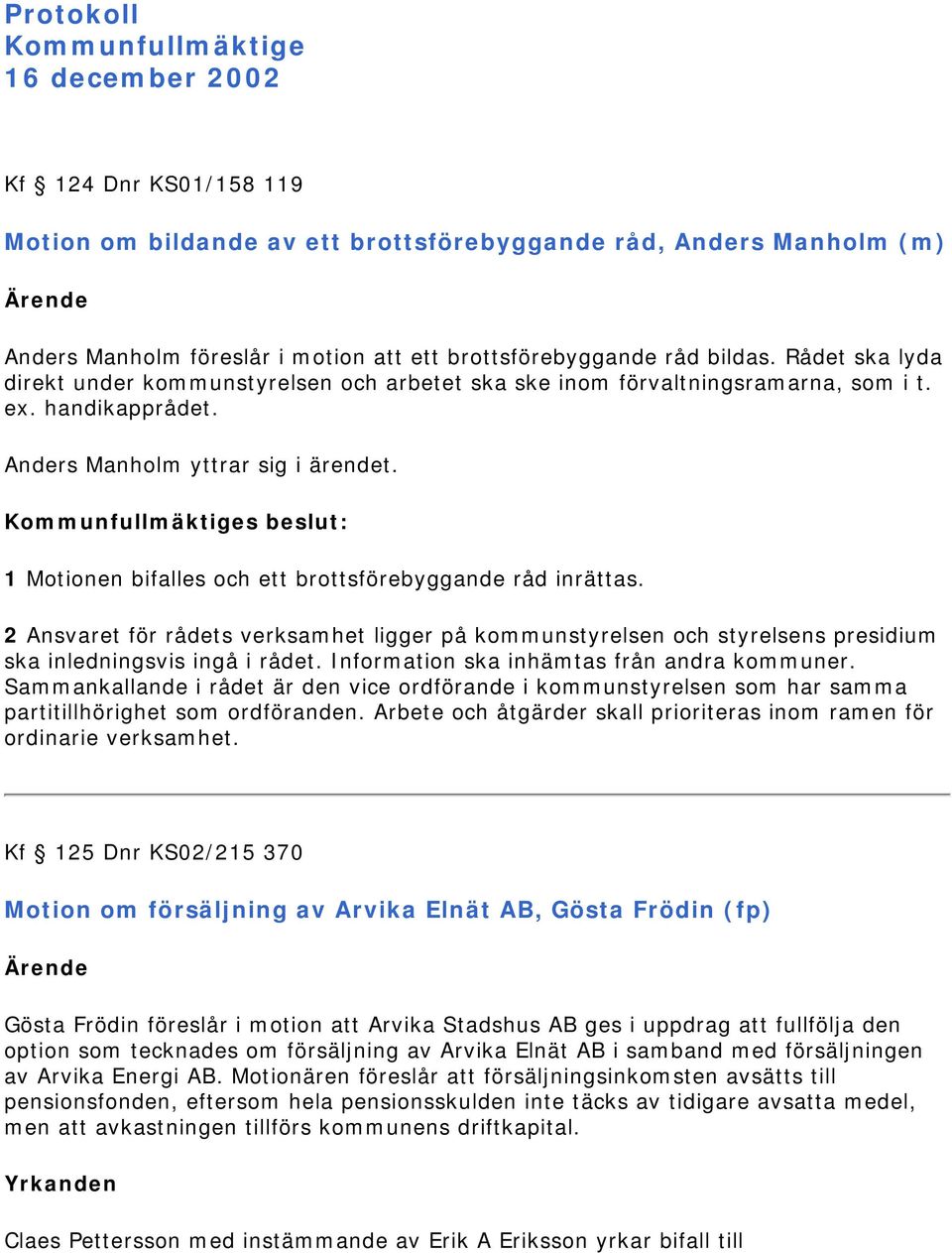 Protokoll
Kommunfullmäktige
16 december 2002

Kf § 124 Dnr KS01/158 119

Motion om bildande av ett brottsförebyggande råd, Anders Manholm (m)

Ärende

Anders Manholm föreslår i motion att ett brottsförebyggande råd bildas. Rådet ska lyda direkt under kommunstyrelsen och arbetet ska ske inom förvaltningsramarna, som i t. ex. handikapprådet.

Anders Manholm yttrar sig i ärendet.

Kommunfullmäktiges beslut:

1 Motionen bifalles och ett brottsförebyggande råd inrättas.

2 Ansvaret för rådets verksamhet ligger på kommunstyrelsen och styrelsens presidium ska inledningsvis ingå i rådet. Information ska inhämtas från andra kommuner. Sammankallande i rådet är den vice ordförande i kommunstyrelsen som har samma partitillhörighet som ordföranden. Arbete och åtgärder skall prioriteras inom ramen för ordinarie verksamhet.

Kf § 125 Dnr KS02/215 370

Motion om försäljning av Arvika Elnät AB, Gösta Frödin (fp)

Ärende

Gösta Frödin föreslår i motion att Arvika Stadshus AB ges i uppdrag att fullfölja den option som tecknades om försäljning av Arvika Elnät AB i samband med försäljningen av Arvika Energi AB. Motionären föreslår att försäljningsinkomsten avsätts till pensionsfonden, eftersom hela pensionsskulden inte täcks av tidigare avsatta medel, men att avkastningen tillförs kommunens driftkapital.

Yrkanden

Claes Pettersson med instämmande av Erik A Eriksson yrkar bifall till